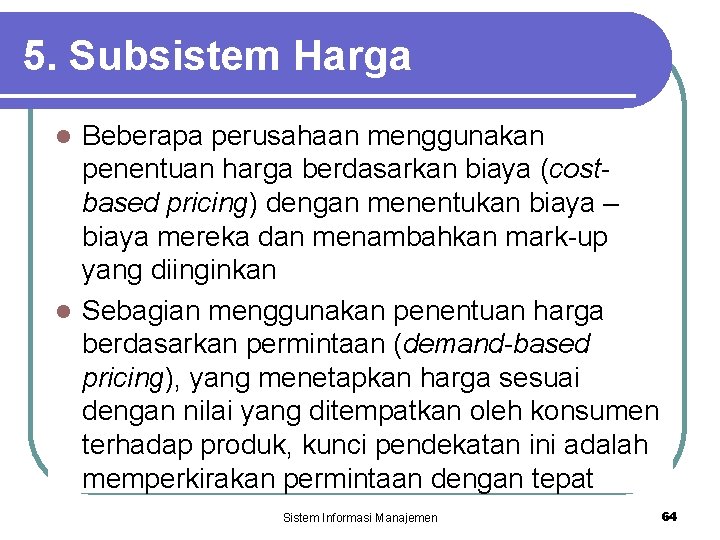 5. Subsistem Harga

• Beberapa perusahaan menggunakan penentuan harga berdasarkan biaya (cost-based pricing) dengan menentukan biaya – biaya mereka dan menambahkan mark-up yang diinginkan
• Sebagian menggunakan penentuan harga berdasarkan permintaan (demand-based pricing), yang menetapkan harga sesuai dengan nilai yang ditempatkan oleh konsumen terhadap produk, kunci pendekatan ini adalah memperkirakan permintaan dengan tepat

Sistem Informasi Manajemen

64